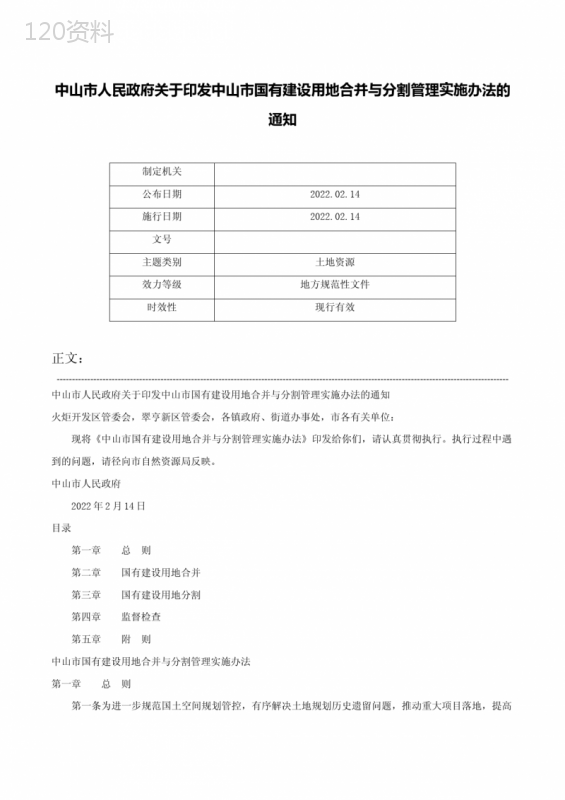 120资料

中山市人民政府关于印发中山市国有建设用地合并与分割管理实施办法的通知

| 制定机关 |  |
|---|---|
| 公布日期 | 2022.02.14 |
| 施行日期 | 2022.02.14 |
| 文号 |  |
| 主题类别 | 土地资源 |
| 效力等级 | 地方规范性文件 |
| 时效性 | 现行有效 |

正文：

中山市人民政府关于印发中山市国有建设用地合并与分割管理实施办法的通知

火炬开发区管委会，翠亨新区管委会，各镇政府、街道办事处，市各有关单位：

现将《中山市国有建设用地合并与分割管理实施办法》印发给你们，请认真贯彻执行。执行过程中遇到的问题，请径向市自然资源局反映。

中山市人民政府

2022年2月14日

目录

第一章　总　则

第二章　国有建设用地合并

第三章　国有建设用地分割

第四章　监督检查

第五章　附　则

中山市国有建设用地合并与分割管理实施办法

第一章　总　则

第一条为进一步规范国土空间规划管控，有序解决土地规划历史遗留问题，推动重大项目落地，提高